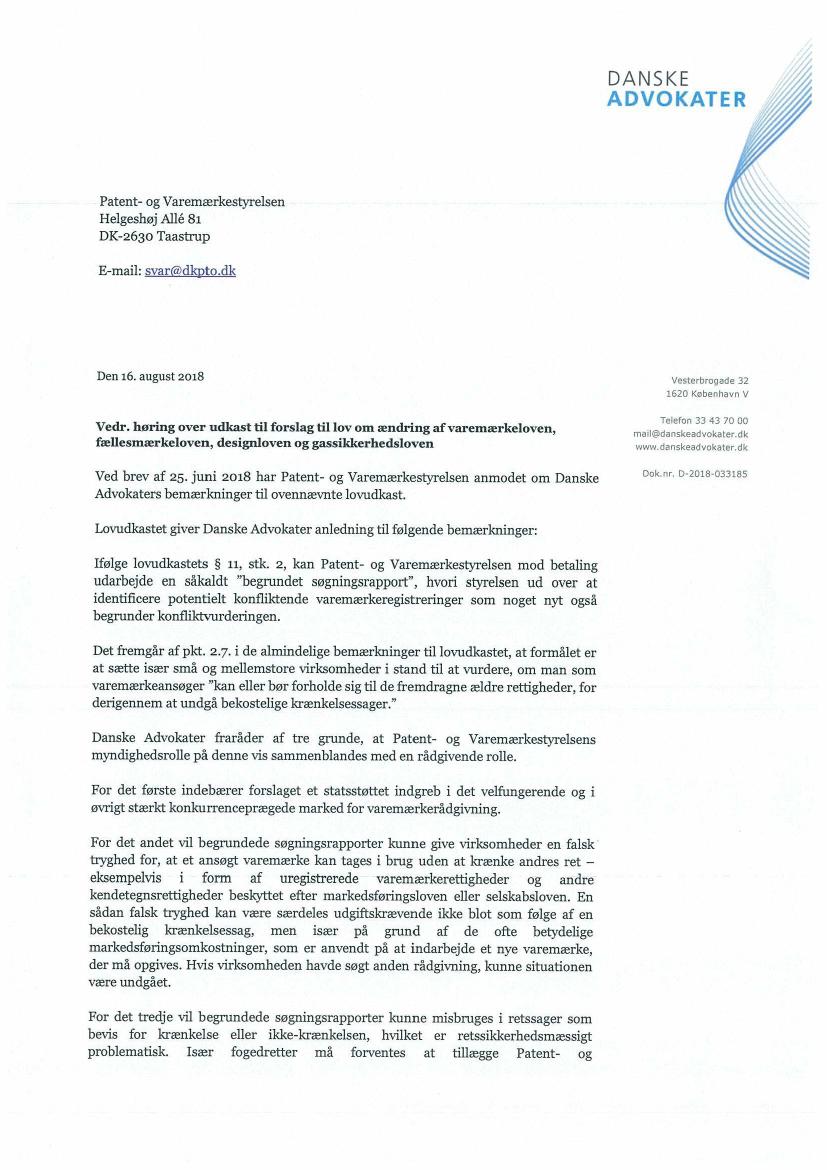 DANSKE
ADVOKATER

Patent- og Varemærkestyrelsen
Helgeshøj Allé 81
DK-2630 Taastrup

E-mail: svar@dkpto.dk

Den 16. august 2018

Vesterbrogade 32
1620 København V

Telefon 33 43 70 00
mail@danskeadvokater.dk
www.danskeadvokater.dk

Dok.nr. D-2018-033185

**Vedr. høring over udkast til forslag til lov om ændring af varemærkeloven, fællesmærkeloven, designloven og gassikkerhedsloven**

Ved brev af 25. juni 2018 har Patent- og Varemærkestyrelsen anmodet om Danske Advokaters bemærkninger til ovennævnte lovudkast.

Lovudkastet giver Danske Advokater anledning til følgende bemærkninger:

Ifølge lovudkastets § 11, stk. 2, kan Patent- og Varemærkestyrelsen mod betaling udarbejde en såkaldt "begrundet søgningsrapport", hvori styrelsen ud over at identificere potentielt konfliktende varemærkeregistreringer som noget nyt også begrunder konfliktvurderingen.

Det fremgår af pkt. 2.7. i de almindelige bemærkninger til lovudkastet, at formålet er at sætte især små og mellemstore virksomheder i stand til at vurdere, om man som varemærkeansøger "kan eller bør forholde sig til de fremdragne ældre rettigheder, for derigennem at undgå bekostelige krænkelsessager."

Danske Advokater fraråder af tre grunde, at Patent- og Varemærkestyrelsens myndighedsrolle på denne vis sammenblandes med en rådgivende rolle.

For det første indebærer forslaget et statsstøttet indgreb i det velfungerende og i øvrigt stærkt konkurrenceprægede marked for varemærkerådgivning.

For det andet vil begrundede søgningsrapporter kunne give virksomheder en falsk tryghed for, at et ansøgt varemærke kan tages i brug uden at krænke andres ret – eksempelvis i form af uregistrerede varemærkerettigheder og andre kendetegnsrettigheder beskyttet efter markedsføringsloven eller selskabsloven. En sådan falsk tryghed kan være særdeles udgiftskrævende ikke blot som følge af en bekostelig krænkelsessag, men især på grund af de ofte betydelige markedsføringsomkostninger, som er anvendt på at indarbejde et nye varemærke, der må opgives. Hvis virksomheden havde søgt anden rådgivning, kunne situationen være undgået.

For det tredje vil begrundede søgningsrapporter kunne misbruges i retssager som bevis for krænkelse eller ikke-krænkelsen, hvilket er retssikkerhedsmæssigt problematisk. Især fogedretter må forventes at tillægge Patent- og